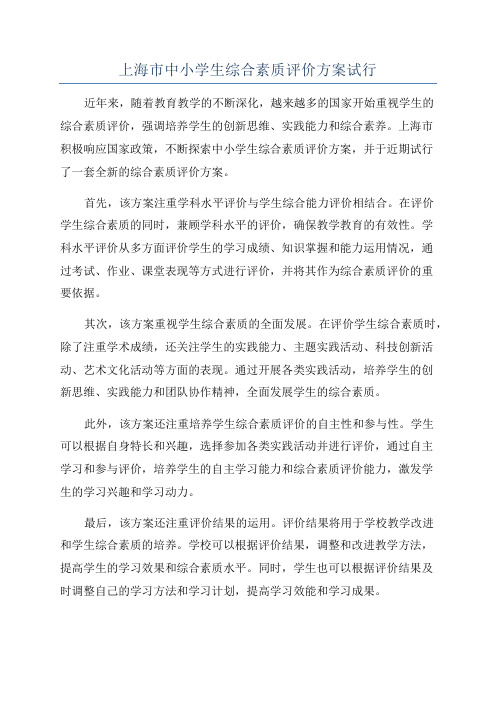 上海市中小学生综合素质评价方案试行

近年来，随着教育教学的不断深化，越来越多的国家开始重视学生的综合素质评价，强调培养学生的创新思维、实践能力和综合素养。上海市积极响应国家政策，不断探索中小学生综合素质评价方案，并于近期试行了一套全新的综合素质评价方案。

首先，该方案注重学科水平评价与学生综合能力评价相结合。在评价学生综合素质的同时，兼顾学科水平的评价，确保教学教育的有效性。学科水平评价从多方面评价学生的学习成绩、知识掌握和能力运用情况，通过考试、作业、课堂表现等方式进行评价，并将其作为综合素质评价的重要依据。

其次，该方案重视学生综合素质的全面发展。在评价学生综合素质时，除了注重学术成绩，还关注学生的实践能力、主题实践活动、科技创新活动、艺术文化活动等方面的表现。通过开展各类实践活动，培养学生的创新思维、实践能力和团队协作精神，全面发展学生的综合素质。

此外，该方案还注重培养学生综合素质评价的自主性和参与性。学生可以根据自身特长和兴趣，选择参加各类实践活动并进行评价，通过自主学习和参与评价，培养学生的自主学习能力和综合素质评价能力，激发学生的学习兴趣和学习动力。

最后，该方案还注重评价结果的运用。评价结果将用于学校教学改进和学生综合素质的培养。学校可以根据评价结果，调整和改进教学方法，提高学生的学习效果和综合素质水平。同时，学生也可以根据评价结果及时调整自己的学习方法和学习计划，提高学习效能和学习成果。